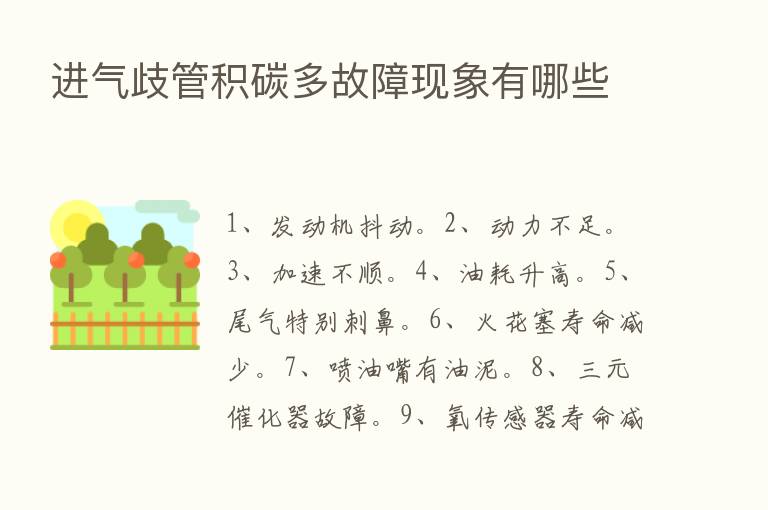 进气歧管积碳多故障现象有哪些

1、发动机抖动。2、动力不足。3、加速不顺。4、油耗升高。5、尾气特别刺鼻。6、火花塞寿命减少。7、喷油嘴有油泥。8、三元催化器故障。9、氧传感器寿命减